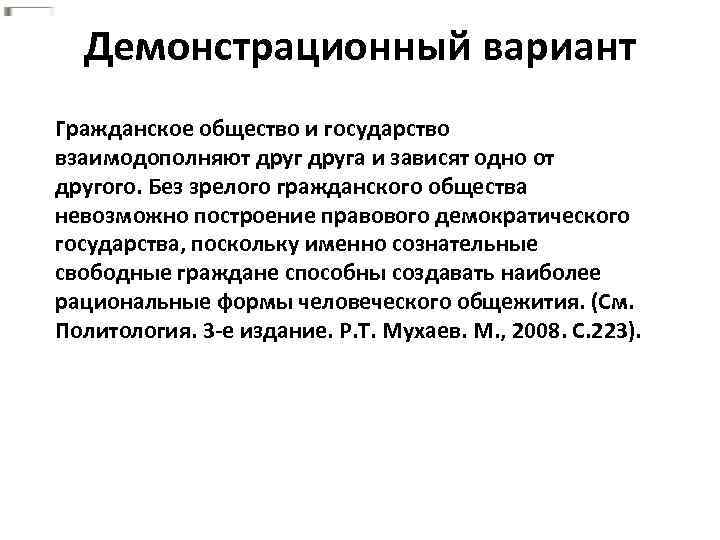 Демонстрационный вариант

Гражданское общество и государство взаимодополняют друг друга и зависят одно от другого. Без зрелого гражданского общества невозможно построение правового демократического государства, поскольку именно сознательные свободные граждане способны создавать наиболее рациональные формы человеческого общежития. (См. Политология. 3-е издание. Р.Т. Мухаев. М., 2008. С.223).